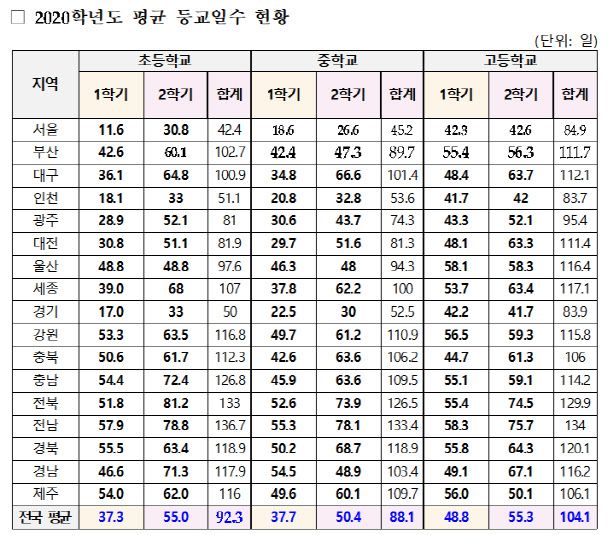 □ 2020학년도 평균 등교일수 현황

(단위: 일)

| 지역 | 초등학교 1학기 | 초등학교 2학기 | 초등학교 합계 | 중학교 1학기 | 중학교 2학기 | 중학교 합계 | 고등학교 1학기 | 고등학교 2학기 | 고등학교 합계 |
|---|---|---|---|---|---|---|---|---|---|
| 서울 | 11.6 | 30.8 | 42.4 | 18.6 | 26.6 | 45.2 | 42.3 | 42.6 | 84.9 |
| 부산 | 42.6 | 60.1 | 102.7 | 42.4 | 47.3 | 89.7 | 55.4 | 56.3 | 111.7 |
| 대구 | 36.1 | 64.8 | 100.9 | 34.8 | 66.6 | 101.4 | 48.4 | 63.7 | 112.1 |
| 인천 | 18.1 | 33 | 51.1 | 20.8 | 32.8 | 53.6 | 41.7 | 42 | 83.7 |
| 광주 | 28.9 | 52.1 | 81 | 30.6 | 43.7 | 74.3 | 43.3 | 52.1 | 95.4 |
| 대전 | 30.8 | 51.1 | 81.9 | 29.7 | 51.6 | 81.3 | 48.1 | 63.3 | 111.4 |
| 울산 | 48.8 | 48.8 | 97.6 | 46.3 | 48 | 94.3 | 58.1 | 58.3 | 116.4 |
| 세종 | 39.0 | 68 | 107 | 37.8 | 62.2 | 100 | 53.7 | 63.4 | 117.1 |
| 경기 | 17.0 | 33 | 50 | 22.5 | 30 | 52.5 | 42.2 | 41.7 | 83.9 |
| 강원 | 53.3 | 63.5 | 116.8 | 49.7 | 61.2 | 110.9 | 56.5 | 59.3 | 115.8 |
| 충북 | 50.6 | 61.7 | 112.3 | 42.6 | 63.6 | 106.2 | 44.7 | 61.3 | 106 |
| 충남 | 54.4 | 72.4 | 126.8 | 45.9 | 63.6 | 109.5 | 55.1 | 59.1 | 114.2 |
| 전북 | 51.8 | 81.2 | 133 | 52.6 | 73.9 | 126.5 | 55.4 | 74.5 | 129.9 |
| 전남 | 57.9 | 78.8 | 136.7 | 55.3 | 78.1 | 133.4 | 58.3 | 75.7 | 134 |
| 경북 | 55.5 | 63.4 | 118.9 | 50.2 | 68.7 | 118.9 | 55.8 | 64.3 | 120.1 |
| 경남 | 46.6 | 71.3 | 117.9 | 54.5 | 48.9 | 103.4 | 49.1 | 67.1 | 116.2 |
| 제주 | 54.0 | 62.0 | 116 | 49.6 | 60.1 | 109.7 | 56.0 | 50.1 | 106.1 |
| 전국 평균 | 37.3 | 55.0 | 92.3 | 37.7 | 50.4 | 88.1 | 48.8 | 55.3 | 104.1 |